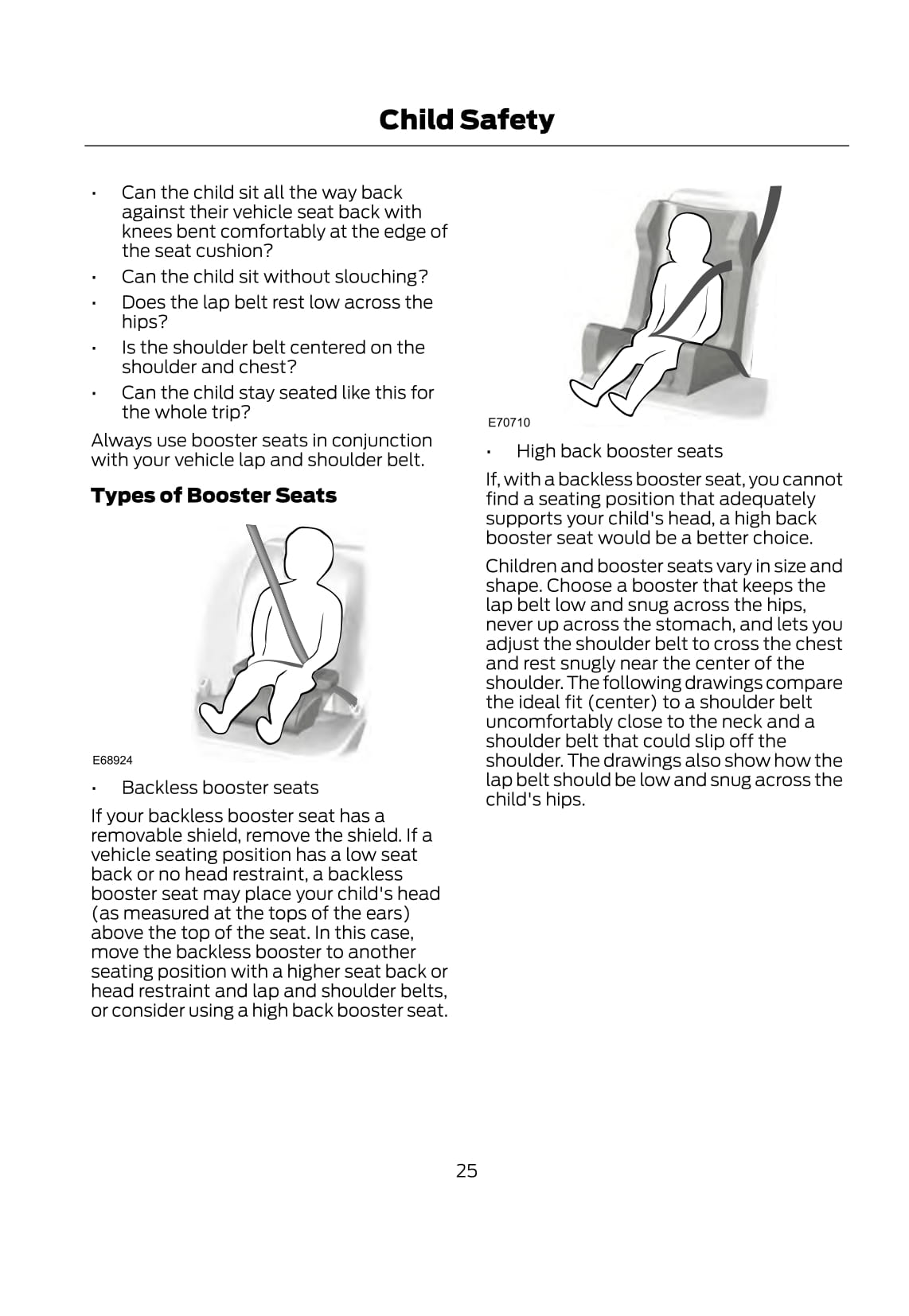 Child Safety

• Can the child sit all the way back against their vehicle seat back with knees bent comfortably at the edge of the seat cushion?
• Can the child sit without slouching?
• Does the lap belt rest low across the hips?
• Is the shoulder belt centered on the shoulder and chest?
• Can the child stay seated like this for the whole trip?

Always use booster seats in conjunction with your vehicle lap and shoulder belt.

Types of Booster Seats

E68924

• Backless booster seats

If your backless booster seat has a removable shield, remove the shield. If a vehicle seating position has a low seat back or no head restraint, a backless booster seat may place your child's head (as measured at the tops of the ears) above the top of the seat. In this case, move the backless booster to another seating position with a higher seat back or head restraint and lap and shoulder belts, or consider using a high back booster seat.

E70710

• High back booster seats

If, with a backless booster seat, you cannot find a seating position that adequately supports your child's head, a high back booster seat would be a better choice.

Children and booster seats vary in size and shape. Choose a booster that keeps the lap belt low and snug across the hips, never up across the stomach, and lets you adjust the shoulder belt to cross the chest and rest snugly near the center of the shoulder. The following drawings compare the ideal fit (center) to a shoulder belt uncomfortably close to the neck and a shoulder belt that could slip off the shoulder. The drawings also show how the lap belt should be low and snug across the child's hips.

25